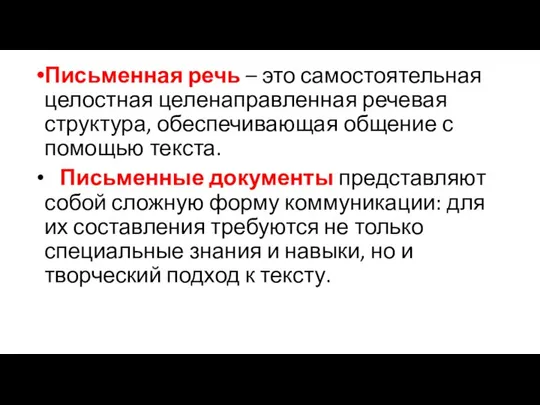 •Письменная речь – это самостоятельная целостная целенаправленная речевая структура, обеспечивающая общение с помощью текста.

• Письменные документы представляют собой сложную форму коммуникации: для их составления требуются не только специальные знания и навыки, но и творческий подход к тексту.